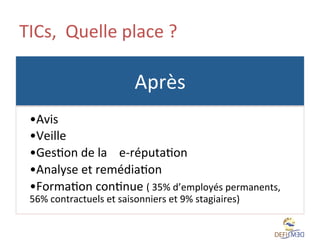 TICs, Quelle place ?

Après

•Avis
•Veille
•Gestion de la e-réputation
•Analyse et remédiation
•Formation continue ( 35% d'employés permanents, 56% contractuels et saisonniers et 9% stagiaires)

DEFISMED